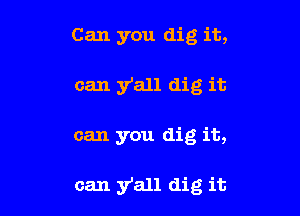 Can you dig it,

can y'all dig it

can you dig it,

can y'all dig it